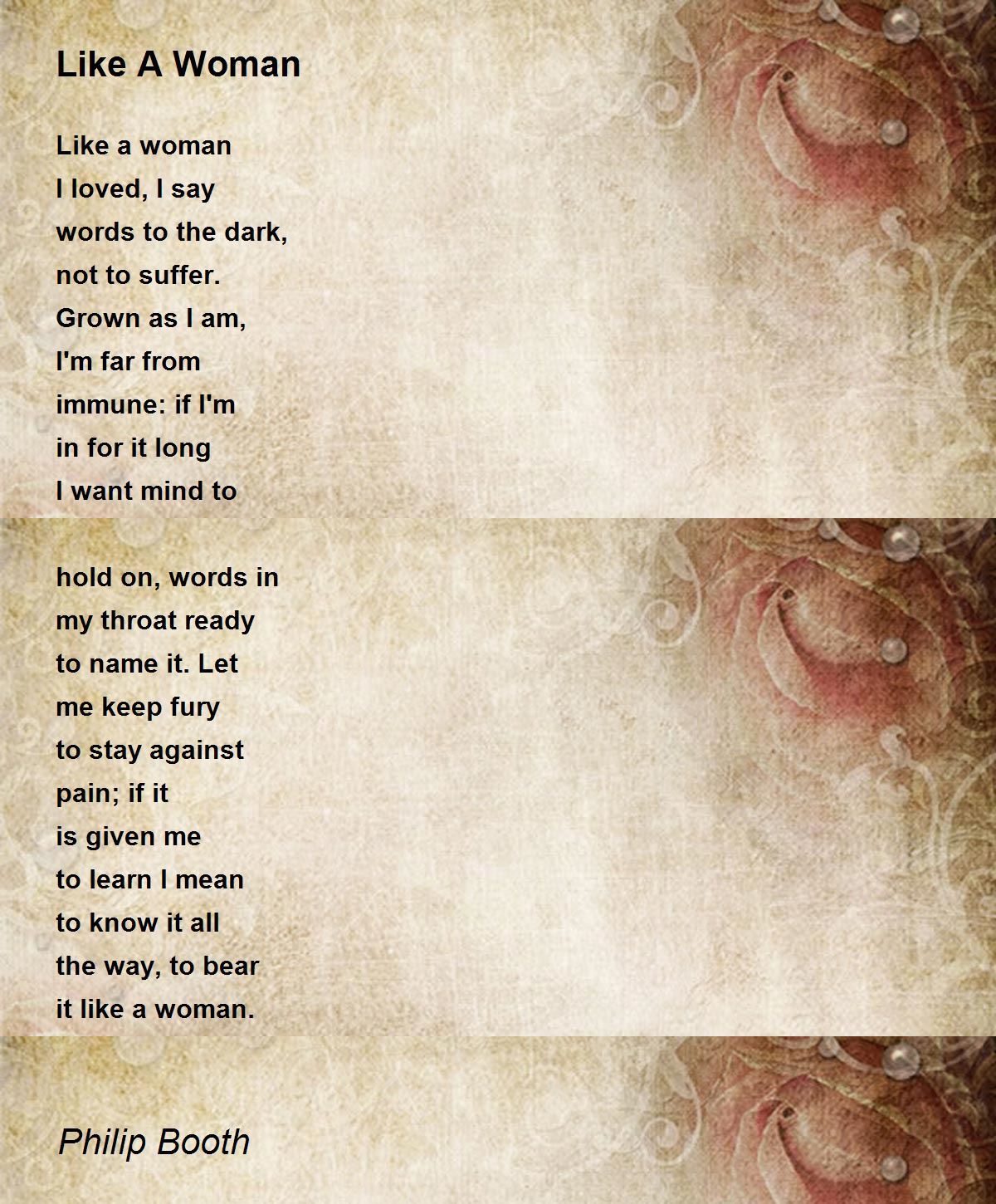 Like A Woman

Like a woman
I loved, I say
words to the dark,
not to suffer.
Grown as I am,
I'm far from
immune: if I'm
in for it long
I want mind to

hold on, words in
my throat ready
to name it. Let
me keep fury
to stay against
pain; if it
is given me
to learn I mean
to know it all
the way, to bear
it like a woman.

Philip Booth